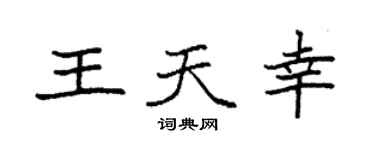 王天幸

词典网